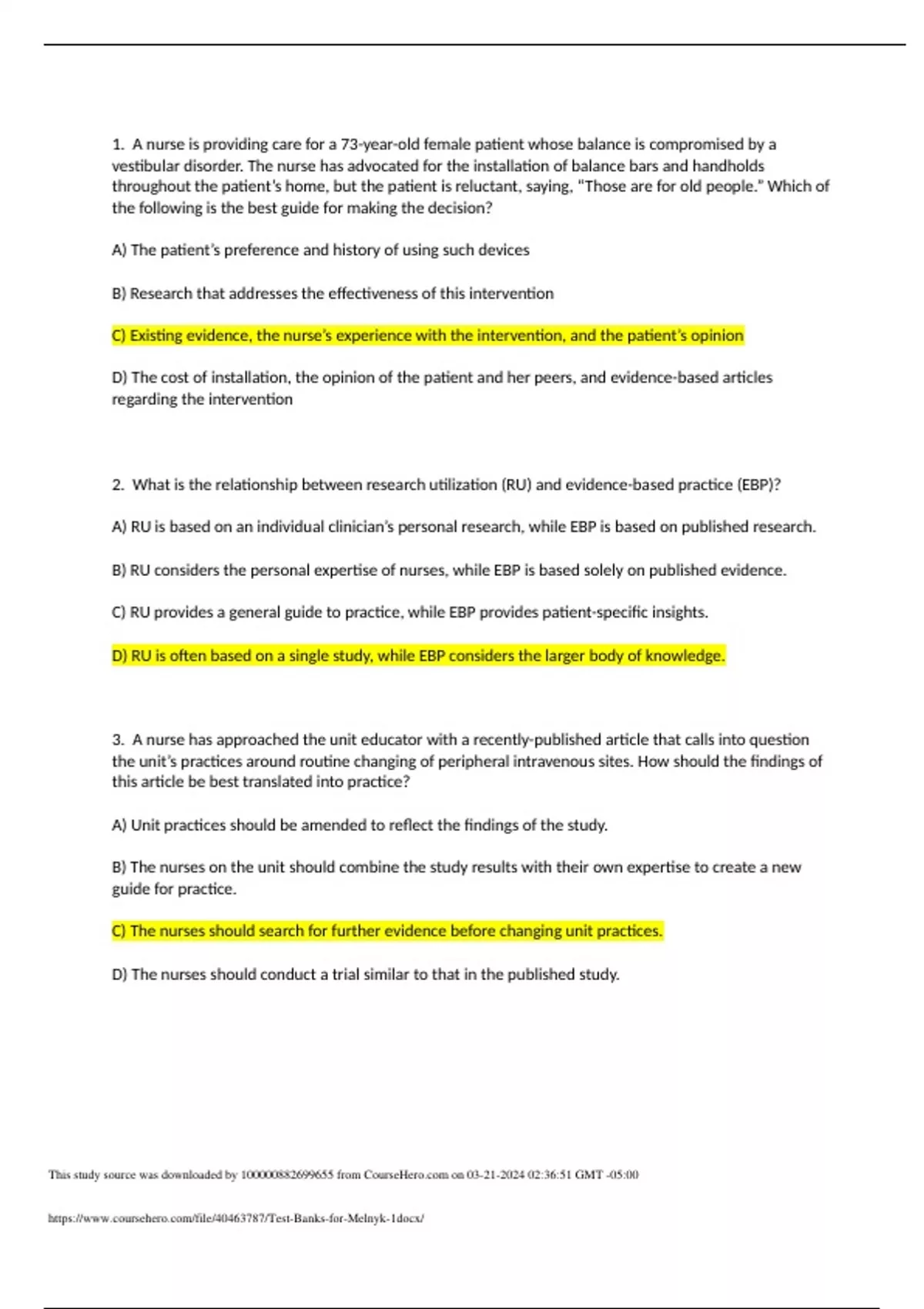 1. A nurse is providing care for a 73-year-old female patient whose balance is compromised by a vestibular disorder. The nurse has advocated for the installation of balance bars and handholds throughout the patient's home, but the patient is reluctant, saying, "Those are for old people." Which of the following is the best guide for making the decision?

A) The patient's preference and history of using such devices

B) Research that addresses the effectiveness of this intervention

C) Existing evidence, the nurse's experience with the intervention, and the patient's opinion

D) The cost of installation, the opinion of the patient and her peers, and evidence-based articles regarding the intervention

2. What is the relationship between research utilization (RU) and evidence-based practice (EBP)?

A) RU is based on an individual clinician's personal research, while EBP is based on published research.

B) RU considers the personal expertise of nurses, while EBP is based solely on published evidence.

C) RU provides a general guide to practice, while EBP provides patient-specific insights.

D) RU is often based on a single study, while EBP considers the larger body of knowledge.

3. A nurse has approached the unit educator with a recently-published article that calls into question the unit's practices around routine changing of peripheral intravenous sites. How should the findings of this article be best translated into practice?

A) Unit practices should be amended to reflect the findings of the study.

B) The nurses on the unit should combine the study results with their own expertise to create a new guide for practice.

C) The nurses should search for further evidence before changing unit practices.

D) The nurses should conduct a trial similar to that in the published study.

This study source was downloaded by 100000882699655 from CourseHero.com on 03-21-2024 02:36:51 GMT -05:00

https://www.coursehero.com/file/40463787/Test-Banks-for-Melnyk-1docx/